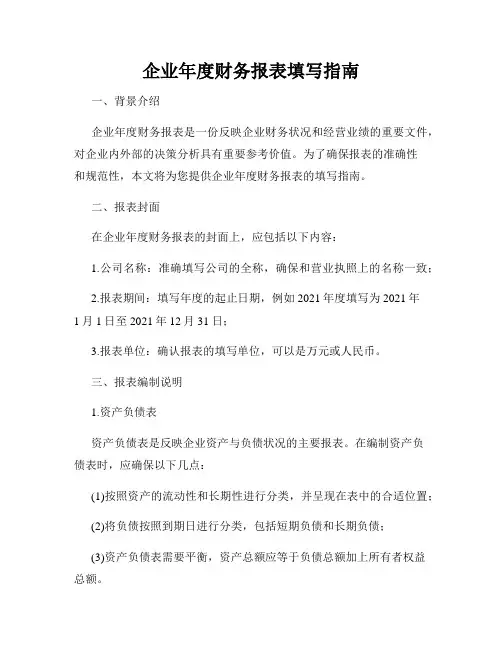 企业年度财务报表填写指南

一、背景介绍

企业年度财务报表是一份反映企业财务状况和经营业绩的重要文件，对企业内外部的决策分析具有重要参考价值。为了确保报表的准确性和规范性，本文将为您提供企业年度财务报表的填写指南。

二、报表封面

在企业年度财务报表的封面上，应包括以下内容：

1.公司名称：准确填写公司的全称，确保和营业执照上的名称一致；

2.报表期间：填写年度的起止日期，例如 2021 年度填写为 2021 年 1 月 1 日至 2021 年 12 月 31 日；

3.报表单位：确认报表的填写单位，可以是万元或人民币。

三、报表编制说明

1.资产负债表

资产负债表是反映企业资产与负债状况的主要报表。在编制资产负债表时，应确保以下几点：

(1)按照资产的流动性和长期性进行分类，并呈现在表中的合适位置；

(2)将负债按照到期日进行分类，包括短期负债和长期负债；

(3)资产负债表需要平衡，资产总额应等于负债总额加上所有者权益总额。